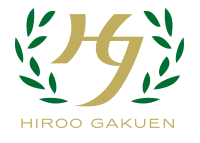 HG

HIROO GAKUEN